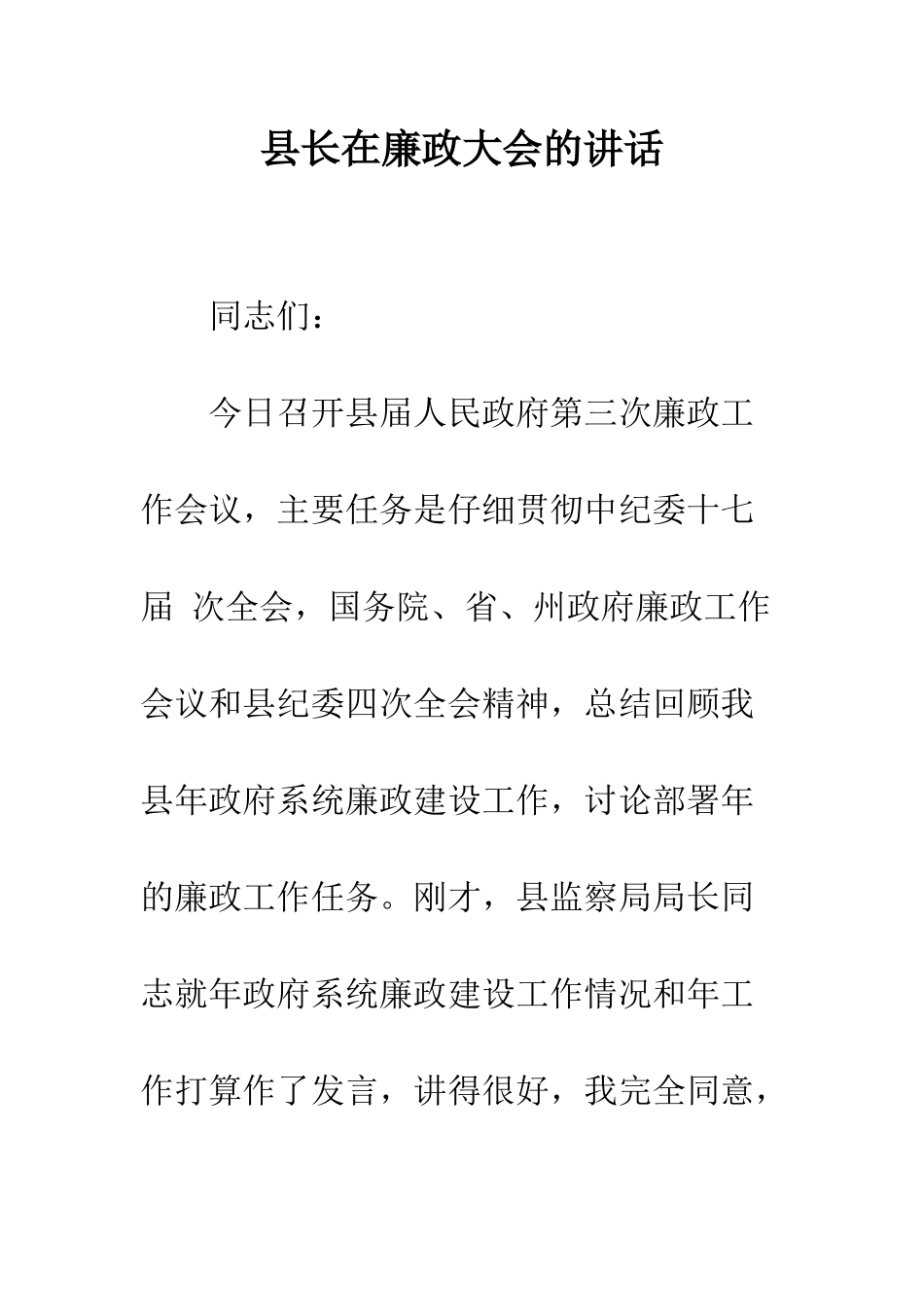 县长在廉政大会的讲话

同志们：

今日召开县届人民政府第三次廉政工作会议，主要任务是仔细贯彻中纪委十七届 次全会，国务院、省、州政府廉政工作会议和县纪委四次全会精神，总结回顾我县年政府系统廉政建设工作，讨论部署年的廉政工作任务。刚才，县监察局局长同志就年政府系统廉政建设工作情况和年工作打算作了发言，讲得很好，我完全同意，